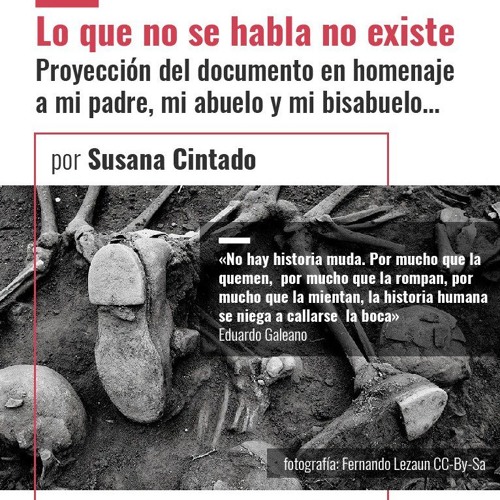 Lo que no se habla no existe

Proyección del documento en homenaje a mi padre, mi abuelo y mi bisabuelo...

por Susana Cintado

«No hay historia muda. Por mucho que la quemen, por mucho que la rompan, por mucho que la mientan, la historia humana se niega a callarse la boca»
Eduardo Galeano

fotografía: Fernando Lezaun CC-By-Sa